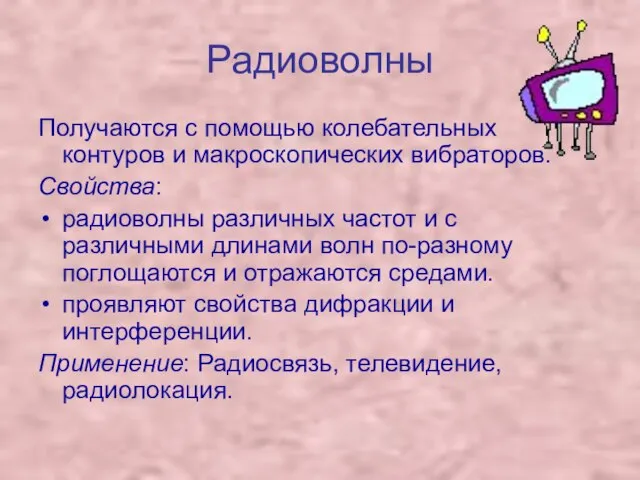 Радиоволны

Получаются с помощью колебательных контуров и макроскопических вибраторов.

Свойства:

• радиоволны различных частот и с различными длинами волн по-разному поглощаются и отражаются средами.
• проявляют свойства дифракции и интерференции.

Применение: Радиосвязь, телевидение, радиолокация.